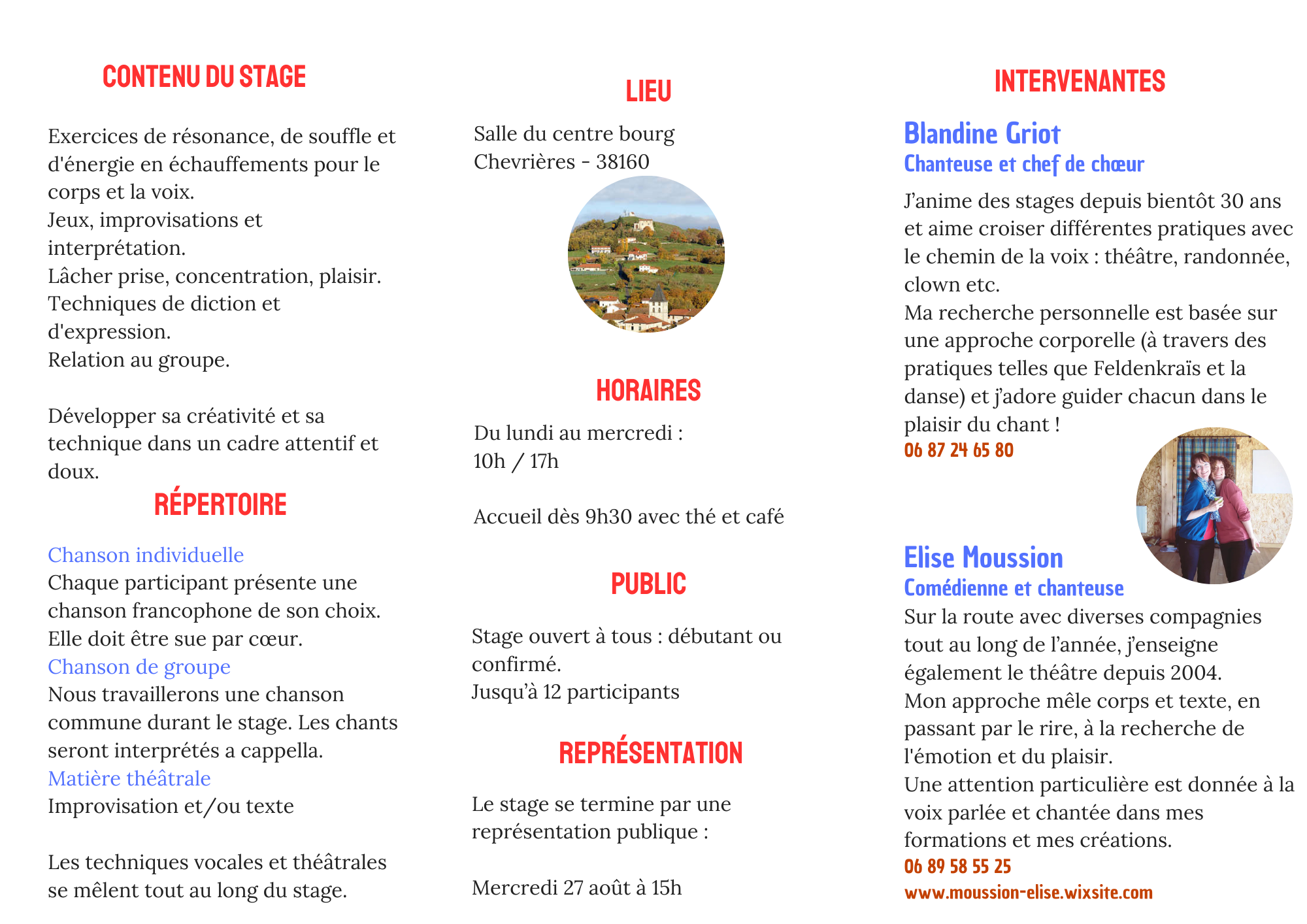 CONTENU DU STAGE

Exercices de résonance, de souffle et d'énergie en échauffements pour le corps et la voix.
Jeux, improvisations et interprétation.
Lâcher prise, concentration, plaisir.
Techniques de diction et d'expression.
Relation au groupe.

Développer sa créativité et sa technique dans un cadre attentif et doux.

RÉPERTOIRE

Chanson individuelle
Chaque participant présente une chanson francophone de son choix. Elle doit être sue par cœur.
Chanson de groupe
Nous travaillerons une chanson commune durant le stage. Les chants seront interprétés a cappella.
Matière théâtrale
Improvisation et/ou texte

Les techniques vocales et théâtrales se mêlent tout au long du stage.

LIEU

Salle du centre bourg
Chevrières - 38160

HORAIRES

Du lundi au mercredi :
10h / 17h

Accueil dès 9h30 avec thé et café

PUBLIC

Stage ouvert à tous : débutant ou confirmé.
Jusqu'à 12 participants

REPRÉSENTATION

Le stage se termine par une représentation publique :

Mercredi 27 août à 15h

INTERVENANTES

Blandine Griot
Chanteuse et chef de chœur
J'anime des stages depuis bientôt 30 ans et aime croiser différentes pratiques avec le chemin de la voix : théâtre, randonnée, clown etc.
Ma recherche personnelle est basée sur une approche corporelle (à travers des pratiques telles que Feldenkraïs et la danse) et j'adore guider chacun dans le plaisir du chant !
06 87 24 65 80

Elise Moussion
Comédienne et chanteuse
Sur la route avec diverses compagnies tout au long de l'année, j'enseigne également le théâtre depuis 2004.
Mon approche mêle corps et texte, en passant par le rire, à la recherche de l'émotion et du plaisir.
Une attention particulière est donnée à la voix parlée et chantée dans mes formations et mes créations.
06 89 58 55 25
www.moussion-elise.wixsite.com